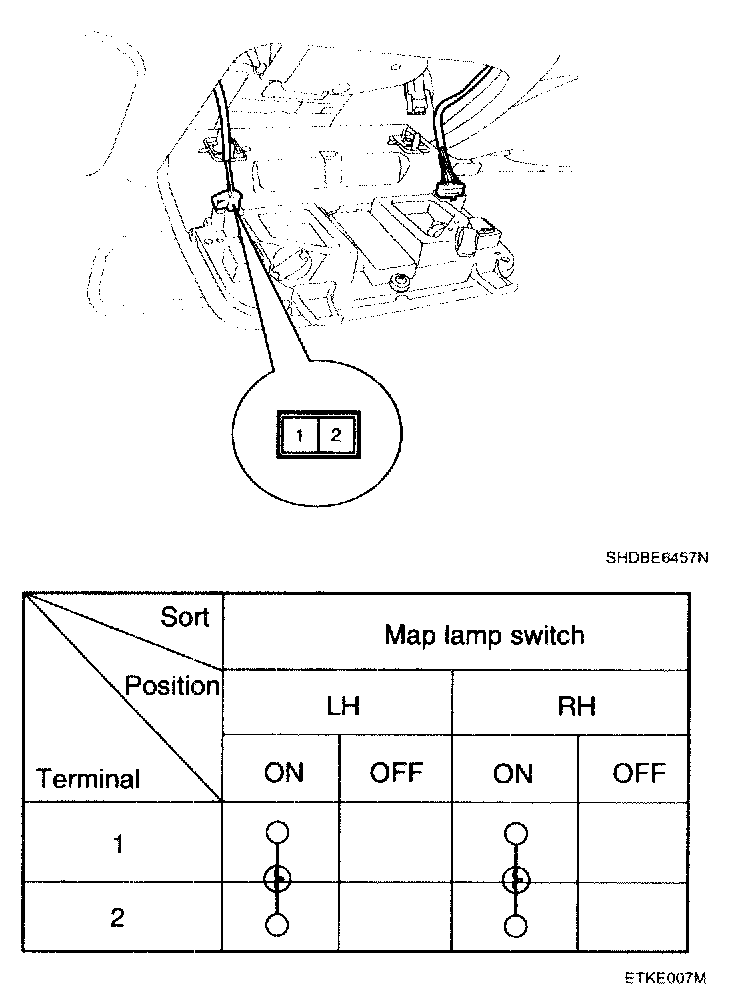 1 2

SHDBE6457N

| Sort / Position / Terminal | Map lamp switch | | | |
|---|---|---|---|---|
| | LH | | RH | |
| | ON | OFF | ON | OFF |
| 1 | | | | |
| 2 | | | | |

ETKE007M